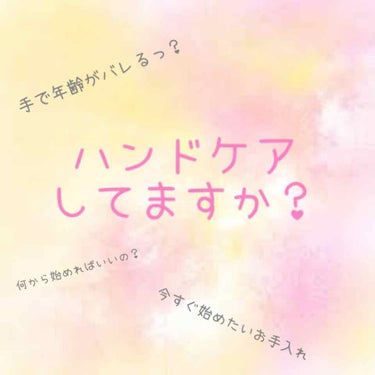 手で年齢がバレるっ?

ハンドケア
してますか?

何から始めればいいの?

今すぐ始めたいお手入れ